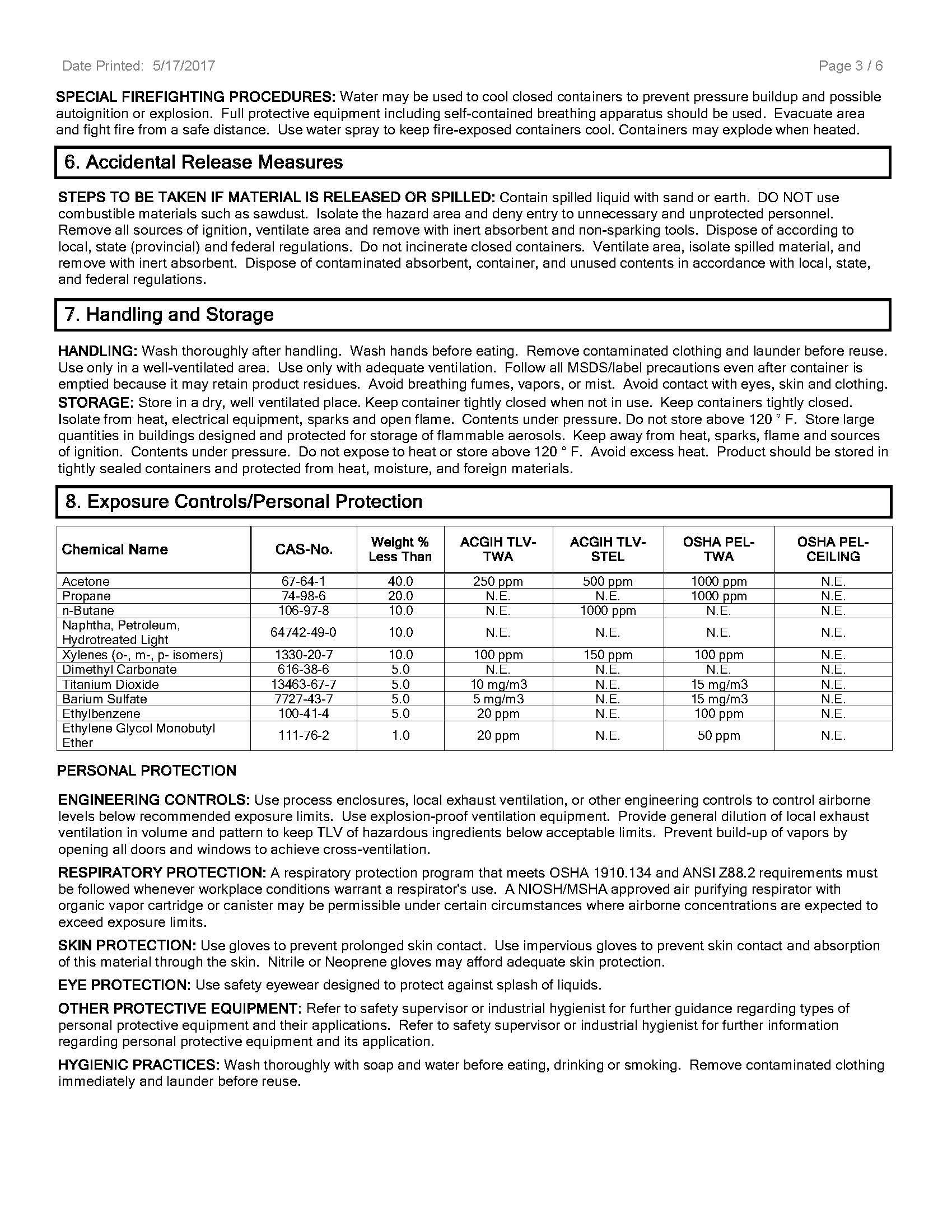 Date Printed: 5/17/2017

Page 3 / 6

SPECIAL FIREFIGHTING PROCEDURES: Water may be used to cool closed containers to prevent pressure buildup and possible autoignition or explosion. Full protective equipment including self-contained breathing apparatus should be used. Evacuate area and fight fire from a safe distance. Use water spray to keep fire-exposed containers cool. Containers may explode when heated.

6. Accidental Release Measures

STEPS TO BE TAKEN IF MATERIAL IS RELEASED OR SPILLED: Contain spilled liquid with sand or earth. DO NOT use combustible materials such as sawdust. Isolate the hazard area and deny entry to unnecessary and unprotected personnel. Remove all sources of ignition, ventilate area and remove with inert absorbent and non-sparking tools. Dispose of according to local, state (provincial) and federal regulations. Do not incinerate closed containers. Ventilate area, isolate spilled material, and remove with inert absorbent. Dispose of contaminated absorbent, container, and unused contents in accordance with local, state, and federal regulations.

7. Handling and Storage

HANDLING: Wash thoroughly after handling. Wash hands before eating. Remove contaminated clothing and launder before reuse. Use only in a well-ventilated area. Use only with adequate ventilation. Follow all MSDS/label precautions even after container is emptied because it may retain product residues. Avoid breathing fumes, vapors, or mist. Avoid contact with eyes, skin and clothing.
STORAGE: Store in a dry, well ventilated place. Keep container tightly closed when not in use. Keep containers tightly closed. Isolate from heat, electrical equipment, sparks and open flame. Contents under pressure. Do not store above 120 ° F. Store large quantities in buildings designed and protected for storage of flammable aerosols. Keep away from heat, sparks, flame and sources of ignition. Contents under pressure. Do not expose to heat or store above 120 ° F. Avoid excess heat. Product should be stored in tightly sealed containers and protected from heat, moisture, and foreign materials.

8. Exposure Controls/Personal Protection

| Chemical Name | CAS-No. | Weight % Less Than | ACGIH TLV-TWA | ACGIH TLV-STEL | OSHA PEL-TWA | OSHA PEL-CEILING |
|---|---|---|---|---|---|---|
| Acetone | 67-64-1 | 40.0 | 250 ppm | 500 ppm | 1000 ppm | N.E. |
| Propane | 74-98-6 | 20.0 | N.E. | N.E. | 1000 ppm | N.E. |
| n-Butane | 106-97-8 | 10.0 | N.E. | 1000 ppm | N.E. | N.E. |
| Naphtha, Petroleum, Hydrotreated Light | 64742-49-0 | 10.0 | N.E. | N.E. | N.E. | N.E. |
| Xylenes (o-, m-, p- isomers) | 1330-20-7 | 10.0 | 100 ppm | 150 ppm | 100 ppm | N.E. |
| Dimethyl Carbonate | 616-38-6 | 5.0 | N.E. | N.E. | N.E. | N.E. |
| Titanium Dioxide | 13463-67-7 | 5.0 | 10 mg/m3 | N.E. | 15 mg/m3 | N.E. |
| Barium Sulfate | 7727-43-7 | 5.0 | 5 mg/m3 | N.E. | 15 mg/m3 | N.E. |
| Ethylbenzene | 100-41-4 | 5.0 | 20 ppm | N.E. | 100 ppm | N.E. |
| Ethylene Glycol Monobutyl Ether | 111-76-2 | 1.0 | 20 ppm | N.E. | 50 ppm | N.E. |

PERSONAL PROTECTION

ENGINEERING CONTROLS: Use process enclosures, local exhaust ventilation, or other engineering controls to control airborne levels below recommended exposure limits. Use explosion-proof ventilation equipment. Provide general dilution of local exhaust ventilation in volume and pattern to keep TLV of hazardous ingredients below acceptable limits. Prevent build-up of vapors by opening all doors and windows to achieve cross-ventilation.

RESPIRATORY PROTECTION: A respiratory protection program that meets OSHA 1910.134 and ANSI Z88.2 requirements must be followed whenever workplace conditions warrant a respirator's use. A NIOSH/MSHA approved air purifying respirator with organic vapor cartridge or canister may be permissible under certain circumstances where airborne concentrations are expected to exceed exposure limits.

SKIN PROTECTION: Use gloves to prevent prolonged skin contact. Use impervious gloves to prevent skin contact and absorption of this material through the skin. Nitrile or Neoprene gloves may afford adequate skin protection.

EYE PROTECTION: Use safety eyewear designed to protect against splash of liquids.

OTHER PROTECTIVE EQUIPMENT: Refer to safety supervisor or industrial hygienist for further guidance regarding types of personal protective equipment and their applications. Refer to safety supervisor or industrial hygienist for further information regarding personal protective equipment and its application.

HYGIENIC PRACTICES: Wash thoroughly with soap and water before eating, drinking or smoking. Remove contaminated clothing immediately and launder before reuse.